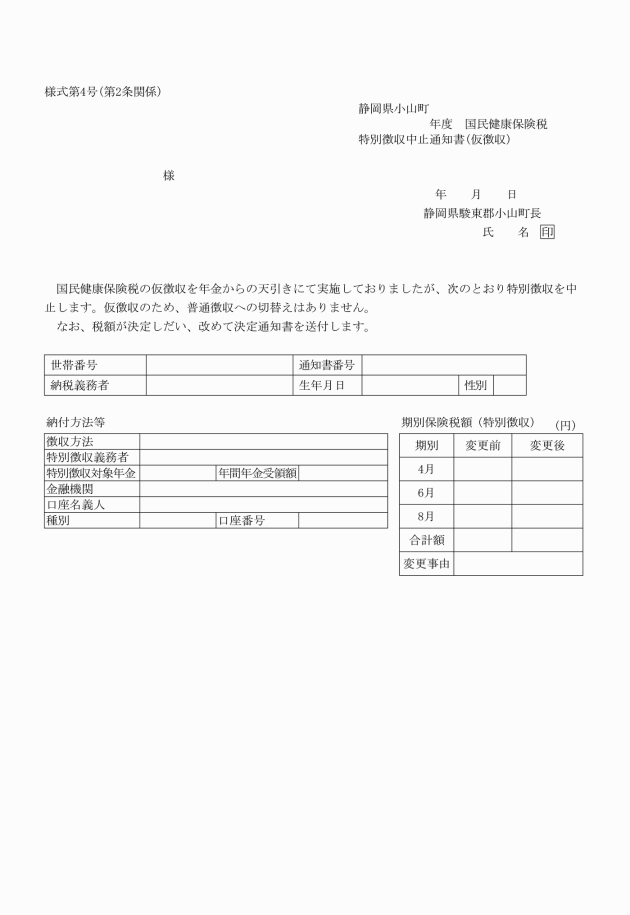 様式第4号(第2条関係)

静岡県小山町
年度　国民健康保険税
特別徴収中止通知書(仮徴収)

様

年　月　日
静岡県駿東郡小山町長
氏　名 印

国民健康保険税の仮徴収を年金からの天引きにて実施しておりましたが、次のとおり特別徴収を中止します。仮徴収のため、普通徴収への切替えはありません。
なお、税額が決定しだい、改めて決定通知書を送付します。

| 世帯番号 | | 通知書番号 | | | |
|---|---|---|---|---|---|
| 納税義務者 | | 生年月日 | | 性別 | |

納付方法等

| 徴収方法 | | | |
|---|---|---|---|
| 特別徴収義務者 | | | |
| 特別徴収対象年金 | | 年間年金受領額 | |
| 金融機関 | | | |
| 口座名義人 | | | |
| 種別 | | 口座番号 | |

期別保険税額（特別徴収）　(円)

| 期別 | 変更前 | 変更後 |
|---|---|---|
| 4月 | | |
| 6月 | | |
| 8月 | | |
| 合計額 | | |
| 変更事由 | | |